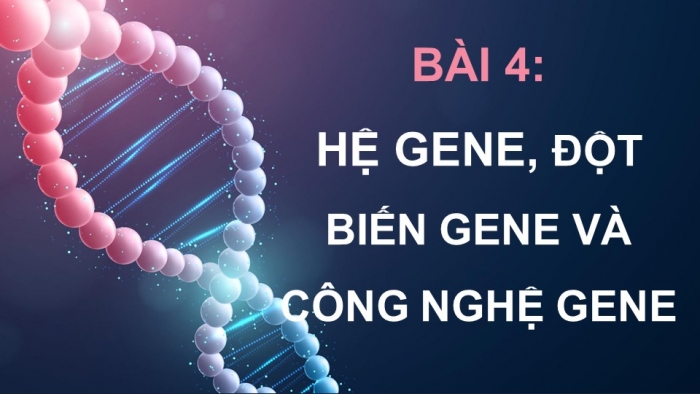 BÀI 4:

HỆ GENE, ĐỘT BIẾN GENE VÀ CÔNG NGHỆ GENE